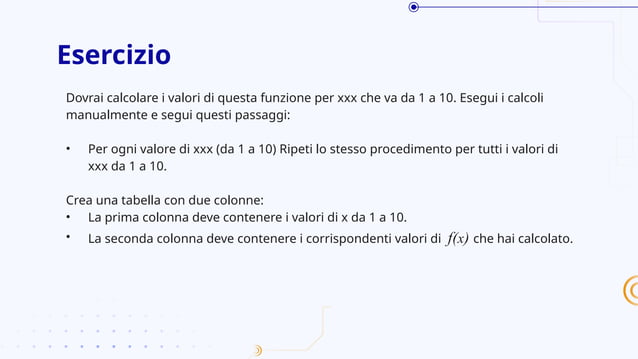 Esercizio

Dovrai calcolare i valori di questa funzione per xxx che va da 1 a 10. Esegui i calcoli manualmente e segui questi passaggi:

• Per ogni valore di xxx (da 1 a 10) Ripeti lo stesso procedimento per tutti i valori di xxx da 1 a 10.

Crea una tabella con due colonne:
• La prima colonna deve contenere i valori di x da 1 a 10.
• La seconda colonna deve contenere i corrispondenti valori di $f(x)$ che hai calcolato.